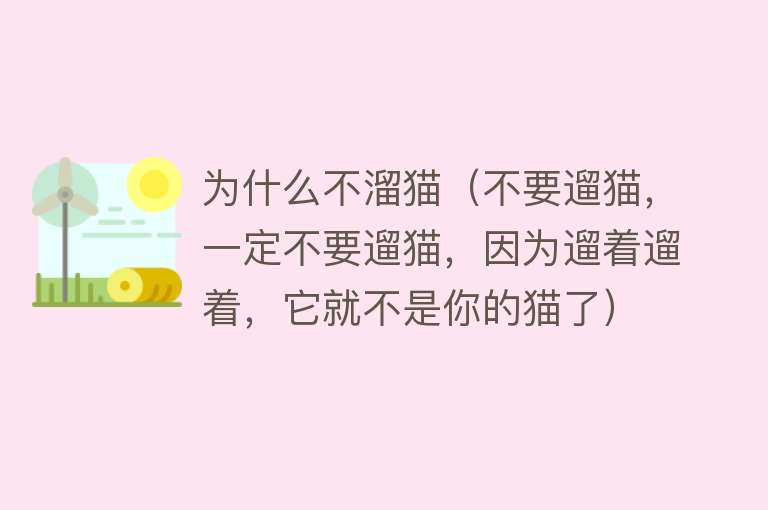 为什么不溜猫（不要遛猫，一定不要遛猫，因为遛着遛着，它就不是你的猫了）